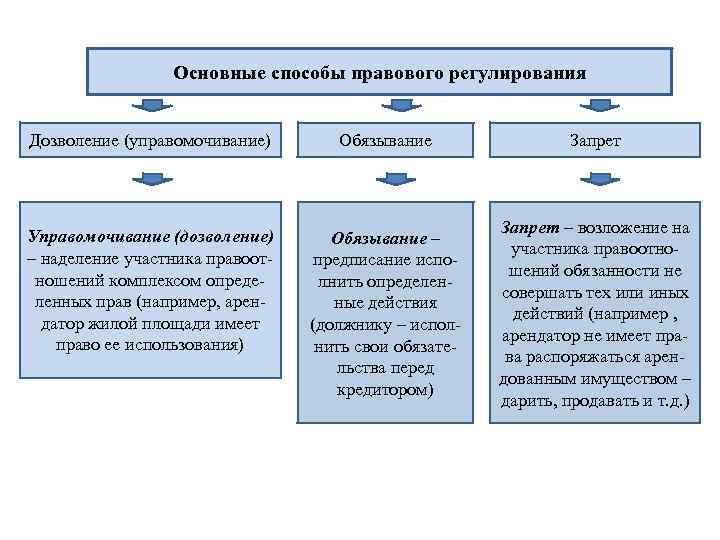 Основные способы правового регулирования

Дозволение (управомочивание)

Обязывание

Запрет

Управомочивание (дозволение) – наделение участника правоотношений комплексом определенных прав (например, арендатор жилой площади имеет право ее использования)

Обязывание – предписание исполнить определенные действия (должнику – исполнить свои обязательства перед кредитором)

Запрет – возложение на участника правоотношений обязанности не совершать тех или иных действий (например , арендатор не имеет права распоряжаться арендованным имуществом – дарить, продавать и т.д.)